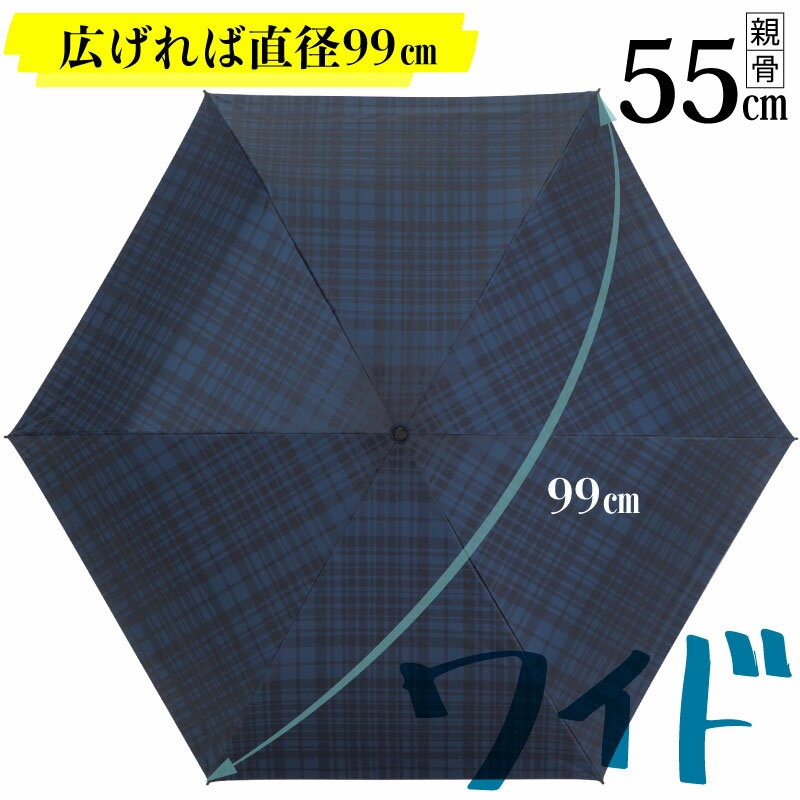 広げれば直径99cm

親骨
55cm

99cm

ワイド